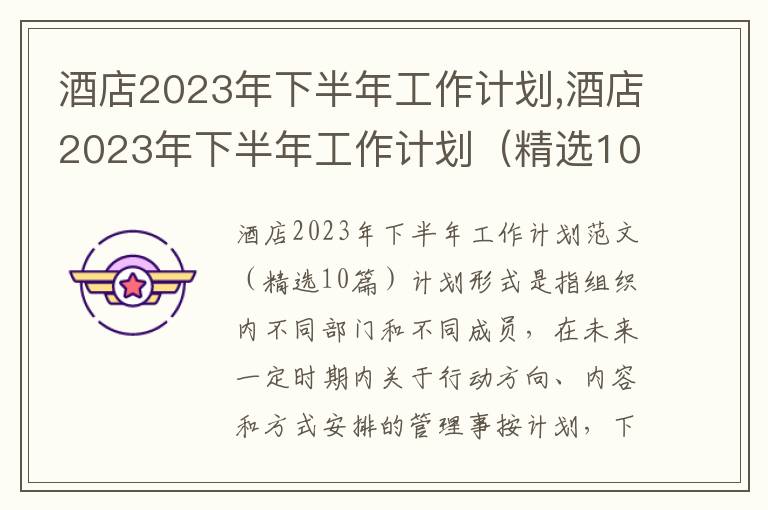 酒店2023年下半年工作计划,酒店2023年下半年工作计划（精选10

酒店2023年下半年工作计划范文（精选10篇）计划形式是指组织内不同部门和不同成员，在未来一定时期内关于行动方向、内容和方式安排的管理事按计划，下